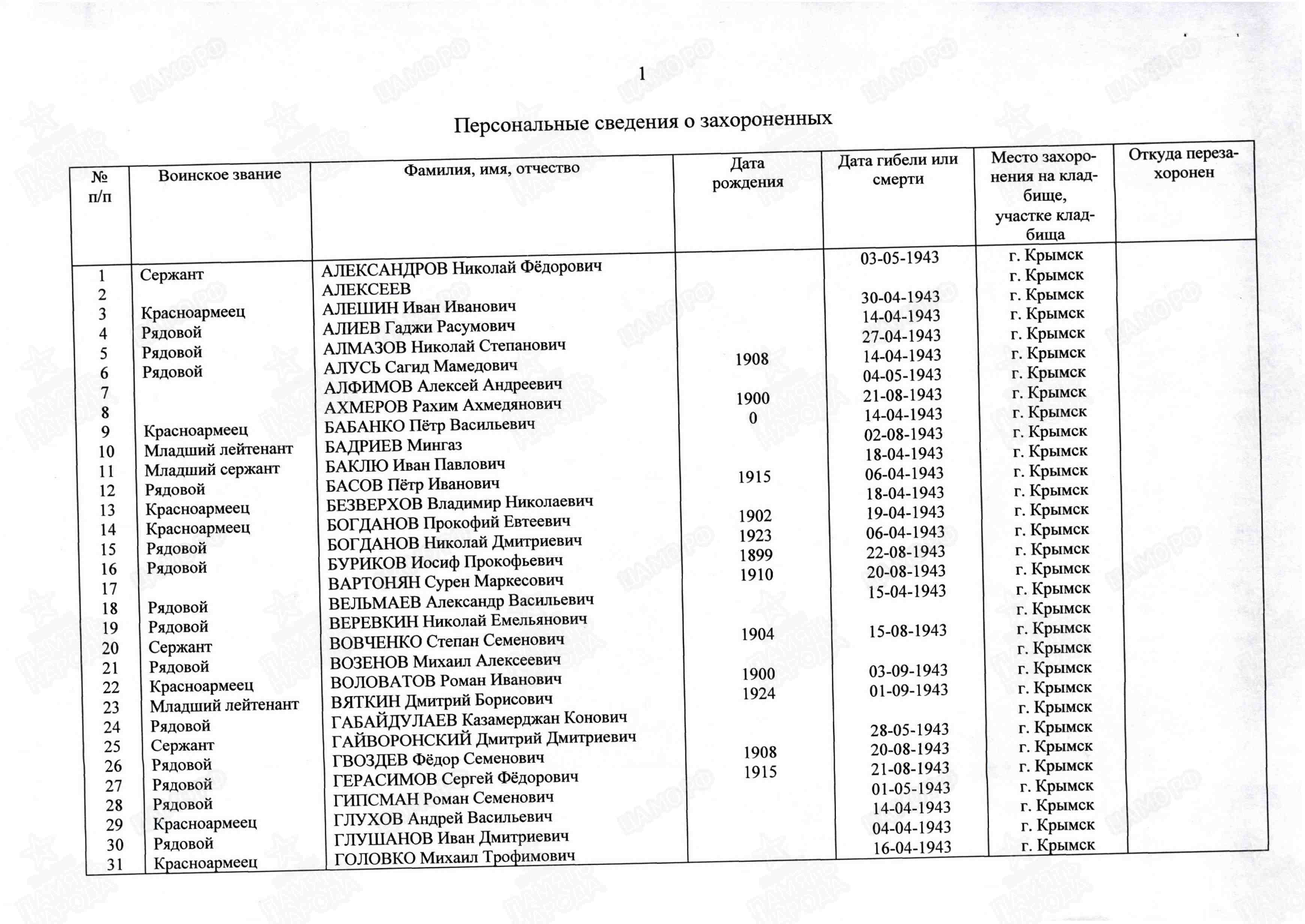 1

Персональные сведения о захороненных

| № п/п | Воинское звание | Фамилия, имя, отчество | Дата рождения | Дата гибели или смерти | Место захоронения на кладбище, участке кладбища | Откуда перезахоронен |
|---|---|---|---|---|---|---|
| 1 | Сержант | АЛЕКСАНДРОВ Николай Фёдорович | | 03-05-1943 | г. Крымск | |
| 2 | | АЛЕКСЕЕВ | | | г. Крымск | |
| 3 | Красноармеец | АЛЕШИН Иван Иванович | | 30-04-1943 | г. Крымск | |
| 4 | Рядовой | АЛИЕВ Гаджи Расумович | | 14-04-1943 | г. Крымск | |
| 5 | Рядовой | АЛМАЗОВ Николай Степанович | | 27-04-1943 | г. Крымск | |
| 6 | Рядовой | АЛУСЬ Сагид Мамедович | 1908 | 14-04-1943 | г. Крымск | |
| 7 | | АЛФИМОВ Алексей Андреевич | | 04-05-1943 | г. Крымск | |
| 8 | | АХМЕРОВ Рахим Ахмедянович | 1900 | 21-08-1943 | г. Крымск | |
| 9 | Красноармеец | БАБАНКО Пётр Васильевич | 0 | 14-04-1943 | г. Крымск | |
| 10 | Младший лейтенант | БАДРИЕВ Мингаз | | 02-08-1943 | г. Крымск | |
| 11 | Младший сержант | БАКЛЮ Иван Павлович | | 18-04-1943 | г. Крымск | |
| 12 | Рядовой | БАСОВ Пётр Иванович | 1915 | 06-04-1943 | г. Крымск | |
| 13 | Красноармеец | БЕЗВЕРХОВ Владимир Николаевич | | 18-04-1943 | г. Крымск | |
| 14 | Красноармеец | БОГДАНОВ Прокофий Евтеевич | 1902 | 19-04-1943 | г. Крымск | |
| 15 | Рядовой | БОГДАНОВ Николай Дмитриевич | 1923 | 06-04-1943 | г. Крымск | |
| 16 | Рядовой | БУРИКОВ Иосиф Прокофьевич | 1899 | 22-08-1943 | г. Крымск | |
| 17 | | ВАРТОНЯН Сурен Маркесович | 1910 | 20-08-1943 | г. Крымск | |
| 18 | Рядовой | ВЕЛЬМАЕВ Александр Васильевич | | 15-04-1943 | г. Крымск | |
| 19 | Рядовой | ВЕРЕВКИН Николай Емельянович | | | г. Крымск | |
| 20 | Сержант | ВОВЧЕНКО Степан Семенович | 1904 | 15-08-1943 | г. Крымск | |
| 21 | Рядовой | ВОЗЕНОВ Михаил Алексеевич | | | г. Крымск | |
| 22 | Красноармеец | ВОЛОВАТОВ Роман Иванович | 1900 | 03-09-1943 | г. Крымск | |
| 23 | Младший лейтенант | ВЯТКИН Дмитрий Борисович | 1924 | 01-09-1943 | г. Крымск | |
| 24 | Рядовой | ГАБАЙДУЛАЕВ Казамерджан Конович | | | г. Крымск | |
| 25 | Сержант | ГАЙВОРОНСКИЙ Дмитрий Дмитриевич | | 28-05-1943 | г. Крымск | |
| 26 | Рядовой | ГВОЗДЕВ Фёдор Семенович | 1908 | 20-08-1943 | г. Крымск | |
| 27 | Рядовой | ГЕРАСИМОВ Сергей Фёдорович | 1915 | 21-08-1943 | г. Крымск | |
| 28 | Рядовой | ГИПСМАН Роман Семенович | | 01-05-1943 | г. Крымск | |
| 29 | Красноармеец | ГЛУХОВ Андрей Васильевич | | 14-04-1943 | г. Крымск | |
| 30 | Рядовой | ГЛУШАНОВ Иван Дмитриевич | | 04-04-1943 | г. Крымск | |
| 31 | Красноармеец | ГОЛОВКО Михаил Трофимович | | 16-04-1943 | г. Крымск | |